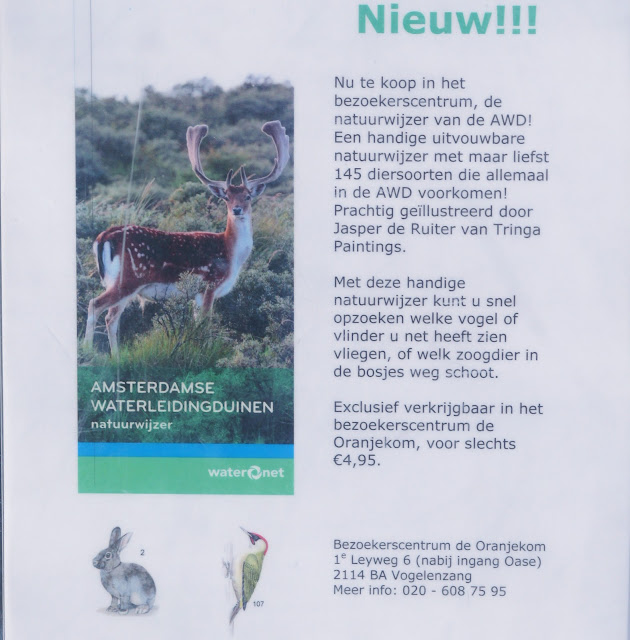 Nieuw!!!

AMSTERDAMSE WATERLEIDINGDUINEN
natuurwijzer

waternet

Nu te koop in het bezoekerscentrum, de natuurwijzer van de AWD! Een handige uitvouwbare natuurwijzer met maar liefst 145 diersoorten die allemaal in de AWD voorkomen! Prachtig geïllustreerd door Jasper de Ruiter van Tringa Paintings.

Met deze handige natuurwijzer kunt u snel opzoeken welke vogel of vlinder u net heeft zien vliegen, of welk zoogdier in de bosjes weg schoot.

Exclusief verkrijgbaar in het bezoekerscentrum de Oranjekom, voor slechts €4,95.

2

107

Bezoekerscentrum de Oranjekom
1$^e$ Leyweg 6 (nabij ingang Oase)
2114 BA Vogelenzang
Meer info: 020 - 608 75 95